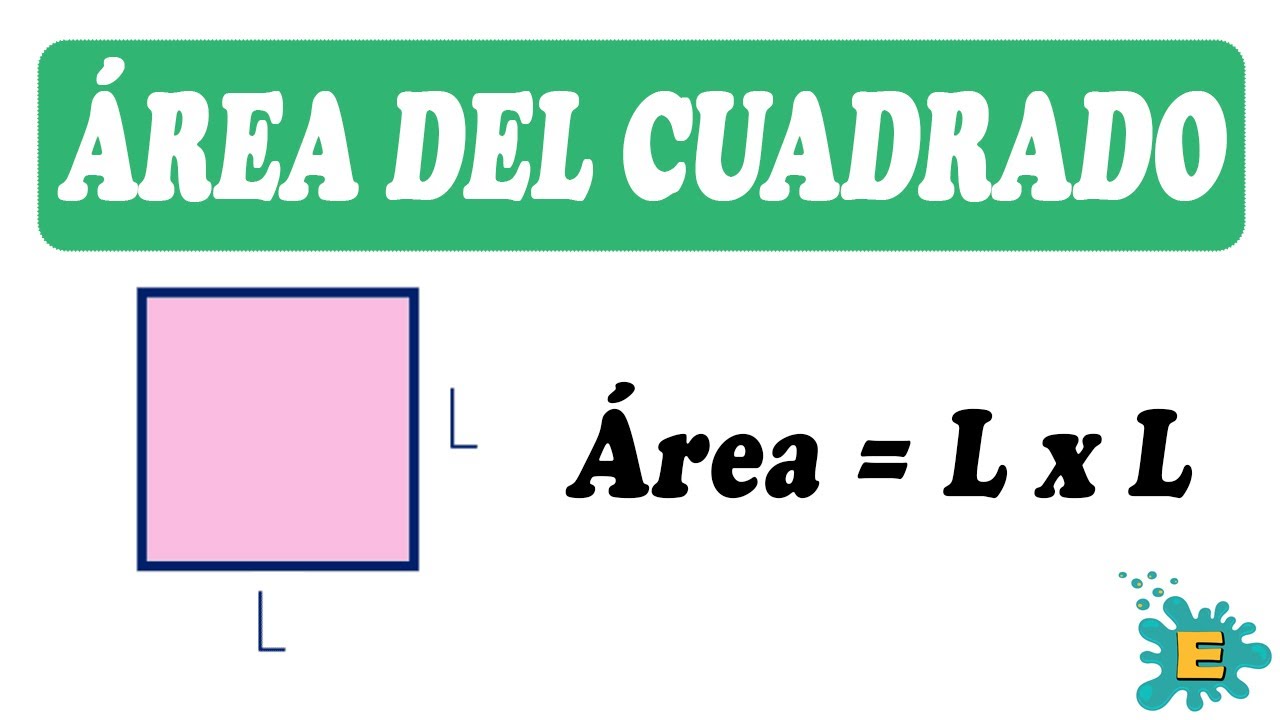 ÁREA DEL CUADRADO

L

L

Área = L x L

E